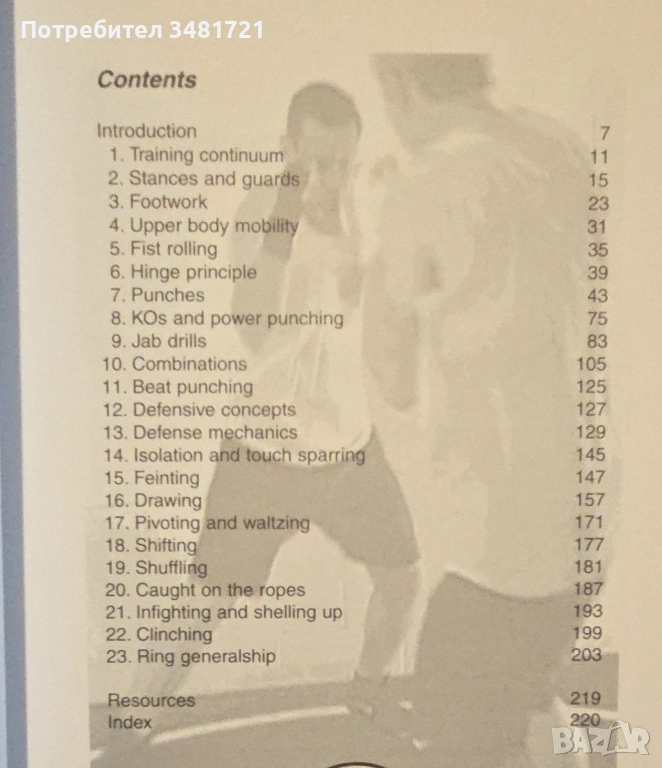 Потребител 3481721

Contents

Introduction 7
1. Training continuum 11
2. Stances and guards 15
3. Footwork 23
4. Upper body mobility 31
5. Fist rolling 35
6. Hinge principle 39
7. Punches 43
8. KOs and power punching 75
9. Jab drills 83
10. Combinations 105
11. Beat punching 125
12. Defensive concepts 127
13. Defense mechanics 129
14. Isolation and touch sparring 145
15. Feinting 147
16. Drawing 157
17. Pivoting and waltzing 171
18. Shifting 177
19. Shuffling 181
20. Caught on the ropes 187
21. Infighting and shelling up 193
22. Clinching 199
23. Ring generalship 203

Resources 219
Index 220

BAZAR